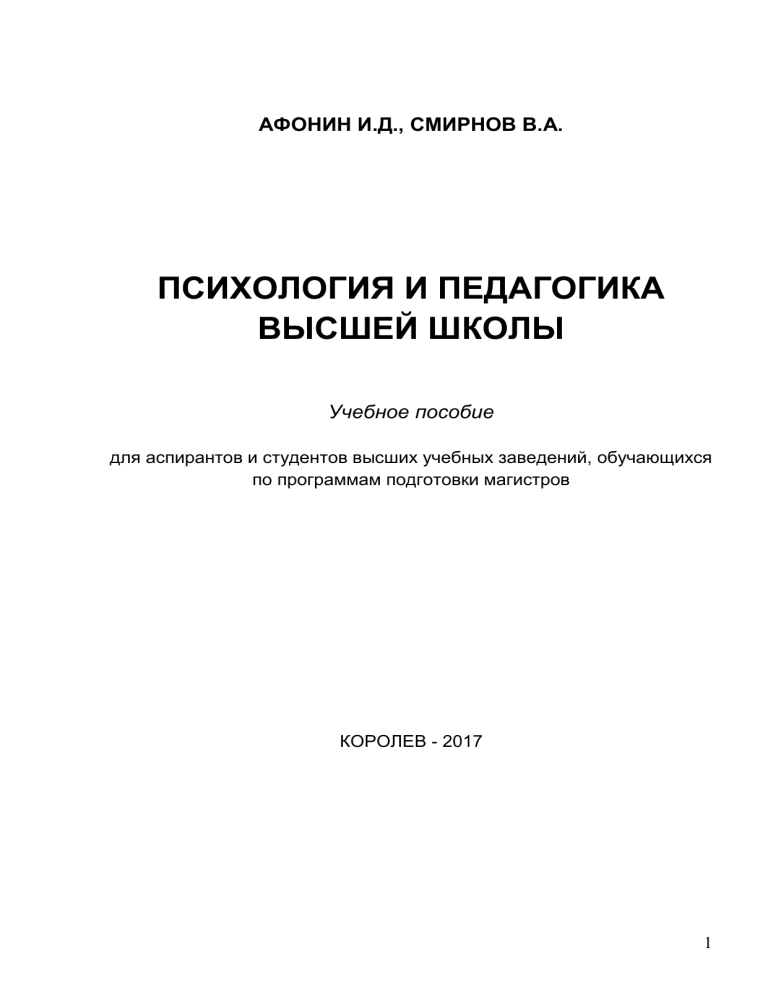 АФОНИН И.Д., СМИРНОВ В.А.

ПСИХОЛОГИЯ И ПЕДАГОГИКА ВЫСШЕЙ ШКОЛЫ

Учебное пособие

для аспирантов и студентов высших учебных заведений, обучающихся по программам подготовки магистров

КОРОЛЕВ - 2017

1